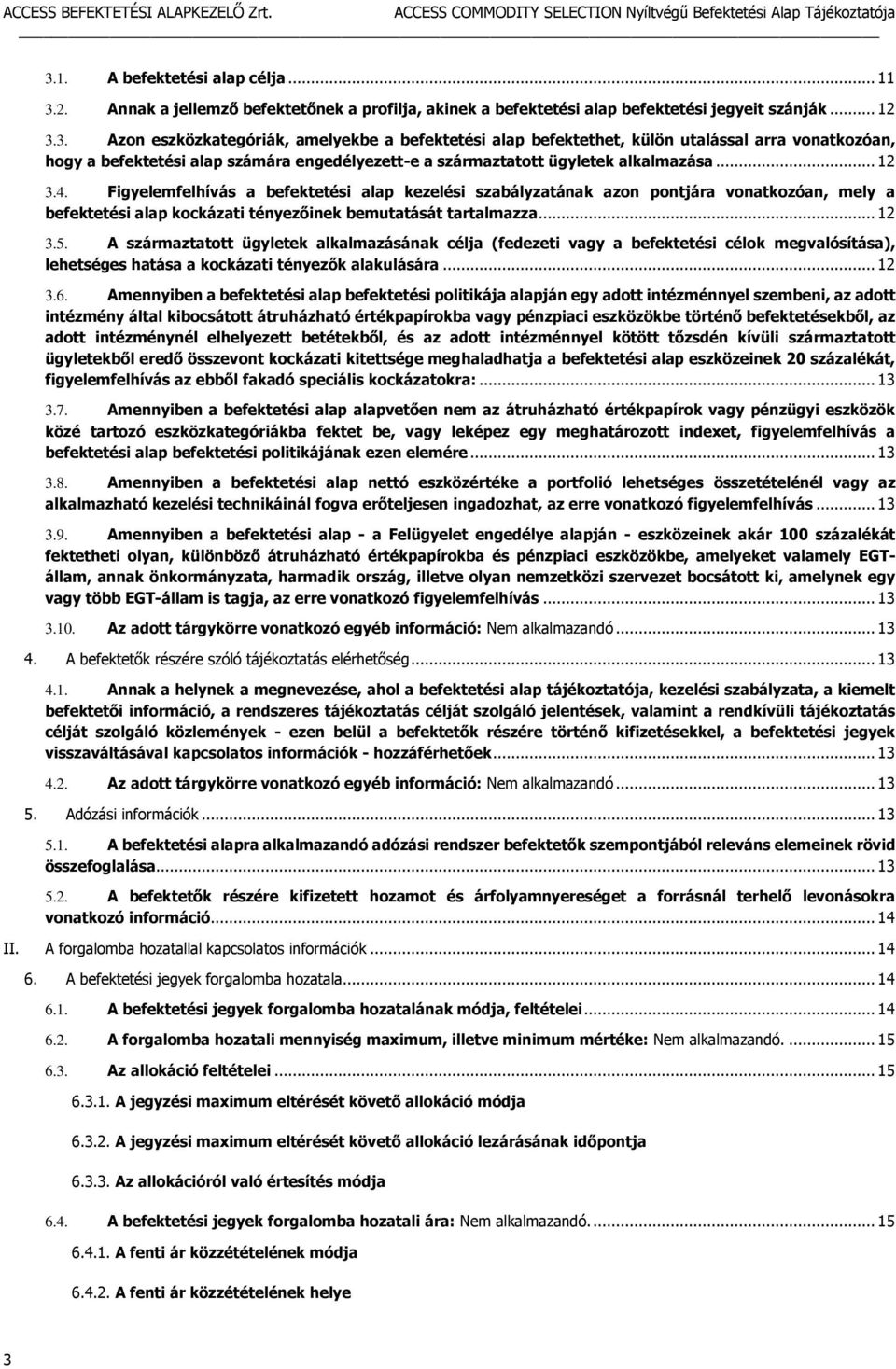 ACCESS BEFEKTETÉSI ALAPKEZELŐ Zrt. ACCESS COMMODITY SELECTION Nyíltvégű Befektetési Alap Tájékoztatója

3.1. A befektetési alap célja ... 11

3.2. Annak a jellemző befektetőnek a profilja, akinek a befektetési alap befektetési jegyeit szánják ... 12

3.3. Azon eszközkategóriák, amelyekbe a befektetési alap befektethet, külön utalással arra vonatkozóan, hogy a befektetési alap számára engedélyezett-e a származtatott ügyletek alkalmazása ... 12

3.4. Figyelemfelhívás a befektetési alap kezelési szabályzatának azon pontjára vonatkozóan, mely a befektetési alap kockázati tényezőinek bemutatását tartalmazza ... 12

3.5. A származtatott ügyletek alkalmazásának célja (fedezeti vagy a befektetési célok megvalósítása), lehetséges hatása a kockázati tényezők alakulására ... 12

3.6. Amennyiben a befektetési alap befektetési politikája alapján egy adott intézménnyel szembeni, az adott intézmény által kibocsátott átruházható értékpapírokba vagy pénzpiaci eszközökbe történő befektetésekből, az adott intézménynél elhelyezett betétekből, és az adott intézménnyel kötött tőzsdén kívüli származtatott ügyletekből eredő összevont kockázati kitettsége meghaladhatja a befektetési alap eszközeinek 20 százalékát, figyelemfelhívás az ebből fakadó speciális kockázatokra: ... 13

3.7. Amennyiben a befektetési alap alapvetően nem az átruházható értékpapírok vagy pénzügyi eszközök közé tartozó eszközkategóriákba fektet be, vagy leképez egy meghatározott indexet, figyelemfelhívás a befektetési alap befektetési politikájának ezen elemére ... 13

3.8. Amennyiben a befektetési alap nettó eszközértéke a portfolió lehetséges összetételénél vagy az alkalmazható kezelési technikáinál fogva erőteljesen ingadozhat, az erre vonatkozó figyelemfelhívás ... 13

3.9. Amennyiben a befektetési alap - a Felügyelet engedélye alapján - eszközeinek akár 100 százalékát fektetheti olyan, különböző átruházható értékpapírokba és pénzpiaci eszközökbe, amelyeket valamely EGT-állam, annak önkormányzata, harmadik ország, illetve olyan nemzetközi szervezet bocsátott ki, amelynek egy vagy több EGT-állam is tagja, az erre vonatkozó figyelemfelhívás ... 13

3.10. Az adott tárgykörre vonatkozó egyéb információ: Nem alkalmazandó ... 13

4. A befektetők részére szóló tájékoztatás elérhetőség ... 13

4.1. Annak a helynek a megnevezése, ahol a befektetési alap tájékoztatója, kezelési szabályzata, a kiemelt befektetői információ, a rendszeres tájékoztatás célját szolgáló jelentések, valamint a rendkívüli tájékoztatás célját szolgáló közlemények - ezen belül a befektetők részére történő kifizetésekkel, a befektetési jegyek visszaváltásával kapcsolatos információk - hozzáférhetőek ... 13

4.2. Az adott tárgykörre vonatkozó egyéb információ: Nem alkalmazandó ... 13

5. Adózási információk ... 13

5.1. A befektetési alapra alkalmazandó adózási rendszer befektetők szempontjából releváns elemeinek rövid összefoglalása ... 13

5.2. A befektetők részére kifizetett hozamot és árfolyamnyereséget a forrásnál terhelő levonásokra vonatkozó információ ... 14

II. A forgalomba hozatallal kapcsolatos információk ... 14

6. A befektetési jegyek forgalomba hozatala ... 14

6.1. A befektetési jegyek forgalomba hozatalának módja, feltételei ... 14

6.2. A forgalomba hozatali mennyiség maximum, illetve minimum mértéke: Nem alkalmazandó. ... 15

6.3. Az allokáció feltételei ... 15

6.3.1. A jegyzési maximum eltérését követő allokáció módja

6.3.2. A jegyzési maximum eltérését követő allokáció lezárásának időpontja

6.3.3. Az allokációról való értesítés módja

6.4. A befektetési jegyek forgalomba hozatali ára: Nem alkalmazandó. ... 15

6.4.1. A fenti ár közzétételének módja

6.4.2. A fenti ár közzétételének helye

3